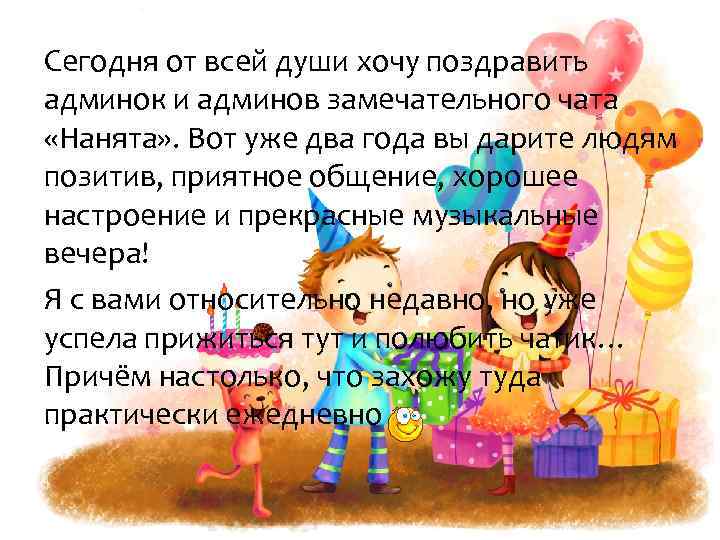 Сегодня от всей души хочу поздравить админок и админов замечательного чата «Нанята». Вот уже два года вы дарите людям позитив, приятное общение, хорошее настроение и прекрасные музыкальные вечера!

Я с вами относительно недавно, но уже успела прижиться тут и полюбить чатик... Причём настолько, что захожу туда практически ежедневно